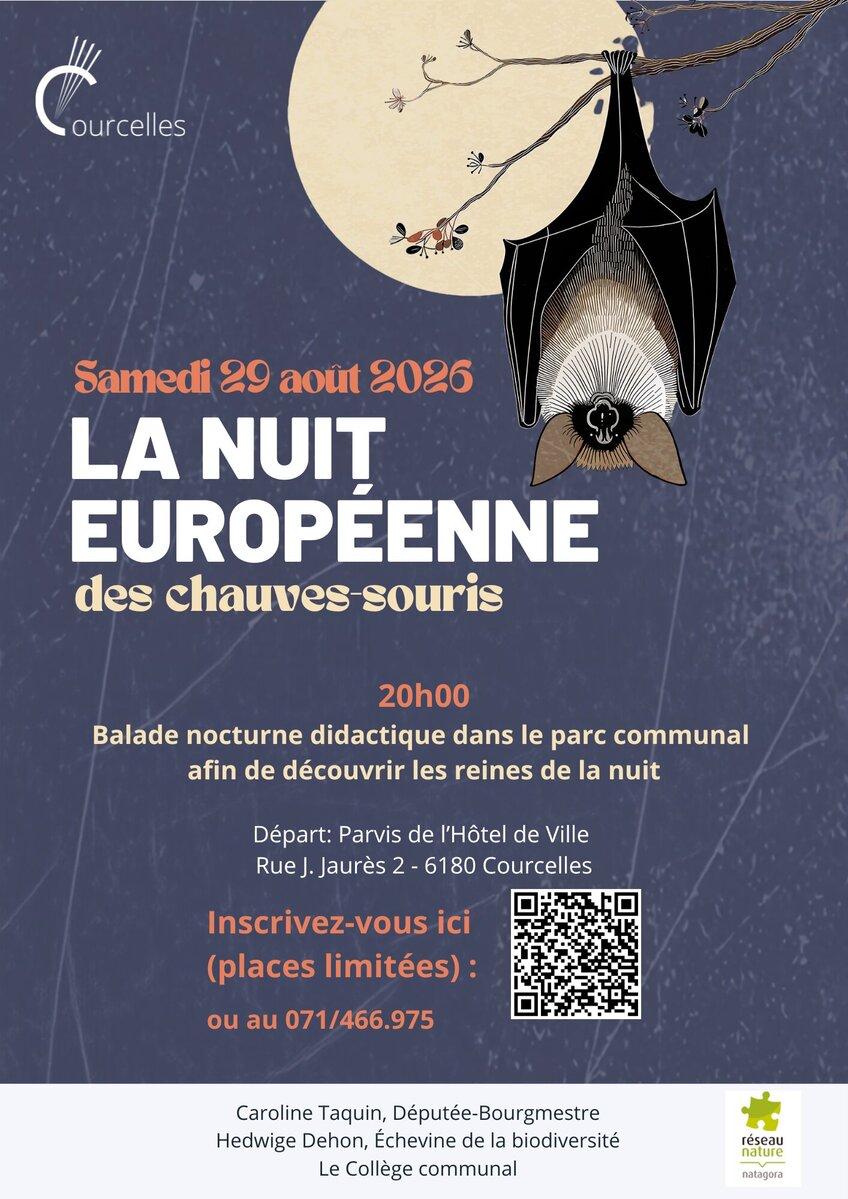 Courcelles

Samedi 29 août 2026

LA NUIT EUROPÉENNE

des chauves-souris

20h00

Balade nocturne didactique dans le parc communal afin de découvrir les reines de la nuit

Départ: Parvis de l'Hôtel de Ville
Rue J. Jaurès 2 - 6180 Courcelles

Inscrivez-vous ici (places limitées) :

ou au 071/466.975

Caroline Taquin, Députée-Bourgmestre
Hedwige Dehon, Échevine de la biodiversité
Le Collège communal

réseau nature natagora